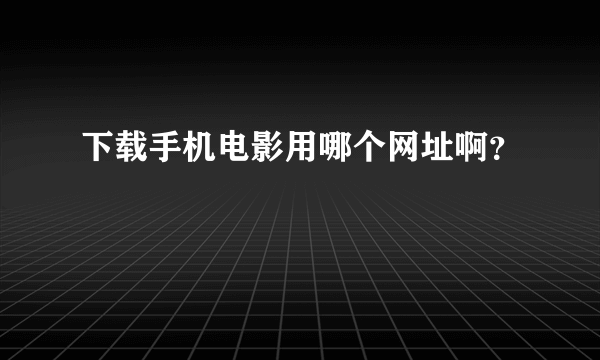 下载手机电影用哪个网址啊?